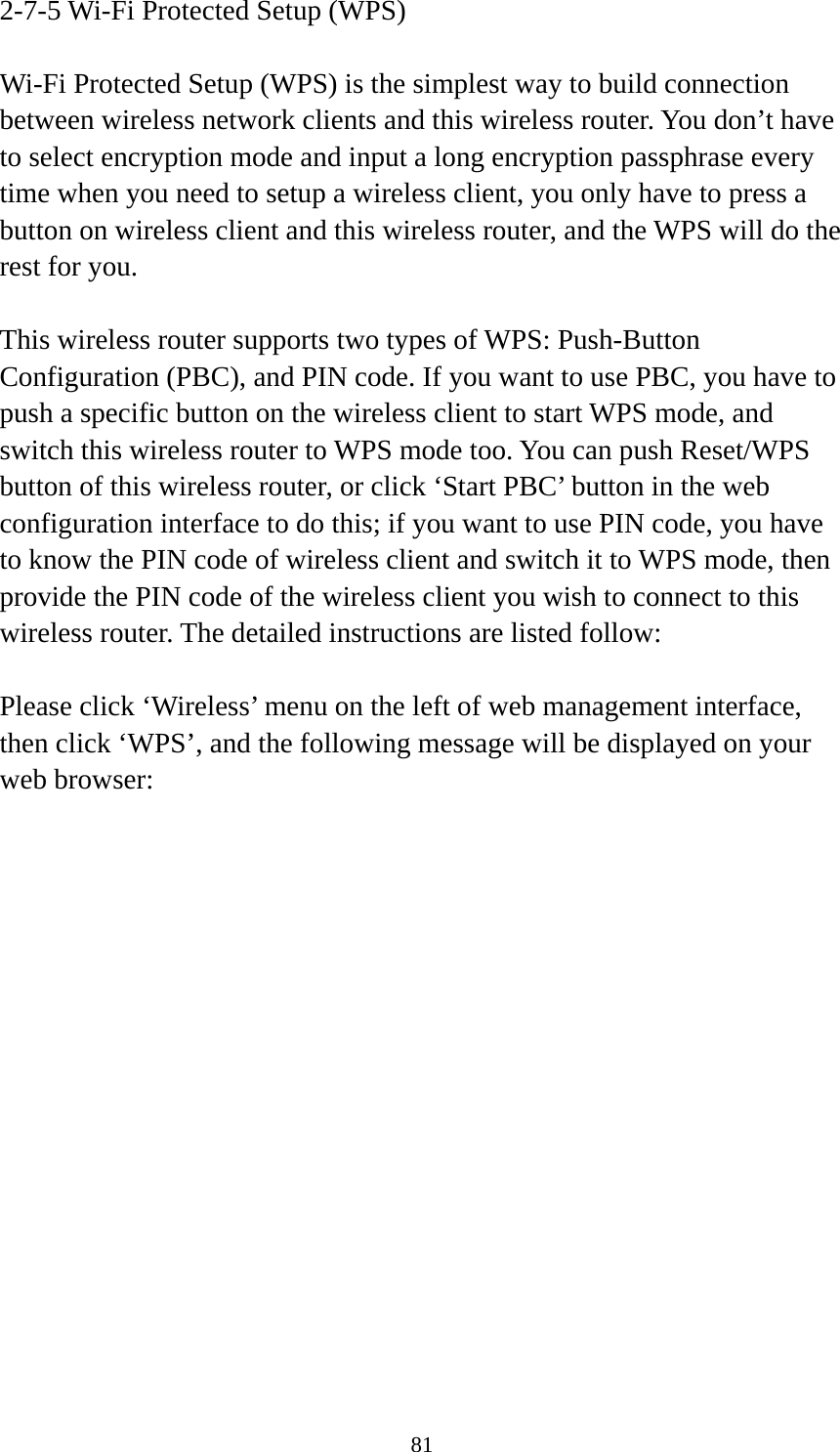 2-7-5 Wi-Fi Protected Setup (WPS)

Wi-Fi Protected Setup (WPS) is the simplest way to build connection between wireless network clients and this wireless router. You don’t have to select encryption mode and input a long encryption passphrase every time when you need to setup a wireless client, you only have to press a button on wireless client and this wireless router, and the WPS will do the rest for you.

This wireless router supports two types of WPS: Push-Button Configuration (PBC), and PIN code. If you want to use PBC, you have to push a specific button on the wireless client to start WPS mode, and switch this wireless router to WPS mode too. You can push Reset/WPS button of this wireless router, or click ‘Start PBC’ button in the web configuration interface to do this; if you want to use PIN code, you have to know the PIN code of wireless client and switch it to WPS mode, then provide the PIN code of the wireless client you wish to connect to this wireless router. The detailed instructions are listed follow:

Please click ‘Wireless’ menu on the left of web management interface, then click ‘WPS’, and the following message will be displayed on your web browser:

81